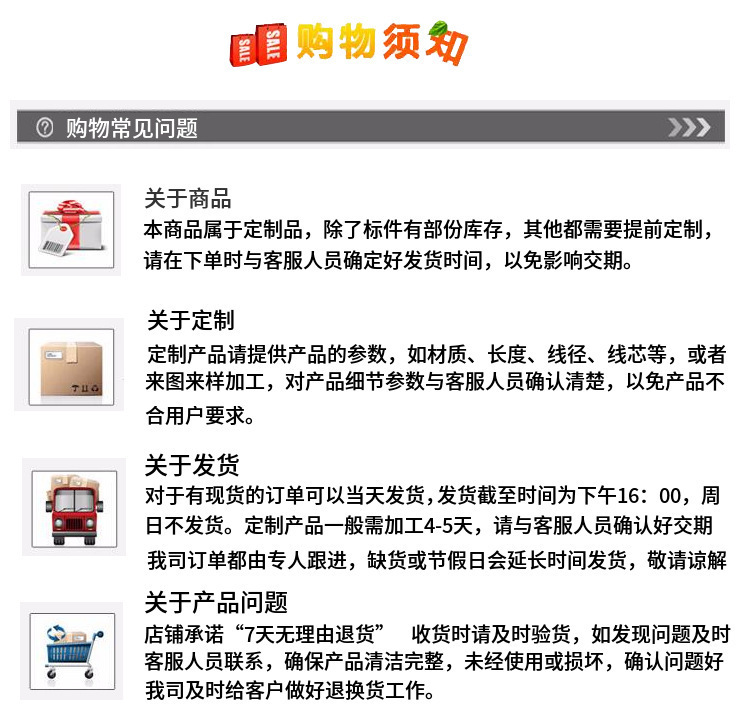 SALE SALE 购物须知

购物常见问题

关于商品

本商品属于定制品，除了标件有部份库存，其他都需要提前定制，请在下单时与客服人员确定好发货时间，以免影响交期。

关于定制

定制产品请提供产品的参数，如材质、长度、线径、线芯等，或者来图来样加工，对产品细节参数与客服人员确认清楚，以免产品不合用户要求。

关于发货

对于有现货的订单可以当天发货,发货截至时间为下午16：00，周日不发货。定制产品一般需加工4-5天，请与客服人员确认好交期

我司订单都由专人跟进，缺货或节假日会延长时间发货，敬请谅解

关于产品问题

店铺承诺“7天无理由退货” 收货时请及时验货，如发现问题及时客服人员联系，确保产品清洁完整，未经使用或损坏，确认问题好我司及时给客户做好退换货工作。